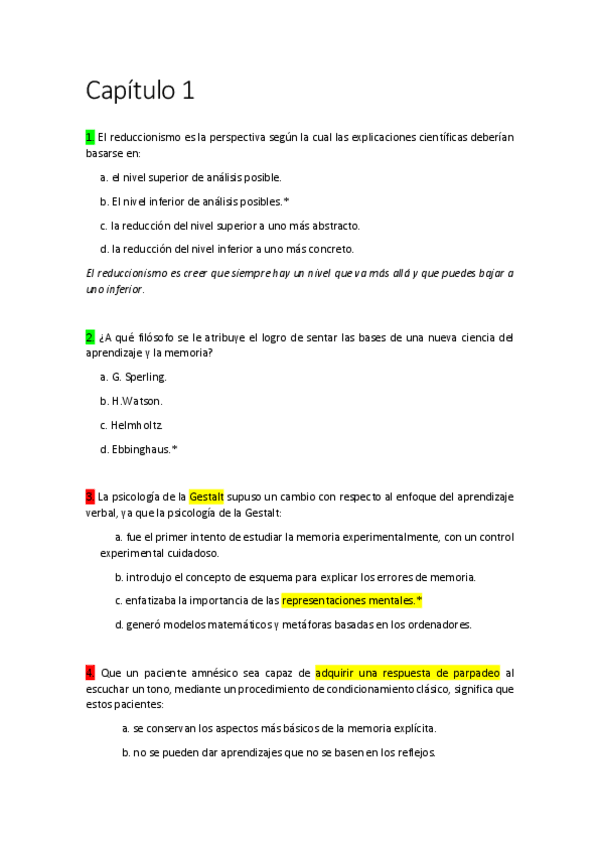 Capítulo 1

1. El reduccionismo es la perspectiva según la cual las explicaciones científicas deberían basarse en:

a. el nivel superior de análisis posible.

b. El nivel inferior de análisis posibles.*

c. la reducción del nivel superior a uno más abstracto.

d. la reducción del nivel inferior a uno más concreto.

El reduccionismo es creer que siempre hay un nivel que va más allá y que puedes bajar a uno inferior.

2. ¿A qué filósofo se le atribuye el logro de sentar las bases de una nueva ciencia del aprendizaje y la memoria?

a. G. Sperling.

b. H.Watson.

c. Helmholtz.

d. Ebbinghaus.*

3. La psicología de la Gestalt supuso un cambio con respecto al enfoque del aprendizaje verbal, ya que la psicología de la Gestalt:

a. fue el primer intento de estudiar la memoria experimentalmente, con un control experimental cuidadoso.

b. introdujo el concepto de esquema para explicar los errores de memoria.

c. enfatizaba la importancia de las representaciones mentales.*

d. generó modelos matemáticos y metáforas basadas en los ordenadores.

4. Que un paciente amnésico sea capaz de adquirir una respuesta de parpadeo al escuchar un tono, mediante un procedimiento de condicionamiento clásico, significa que estos pacientes:

a. se conservan los aspectos más básicos de la memoria explícita.

b. no se pueden dar aprendizajes que no se basen en los reflejos.